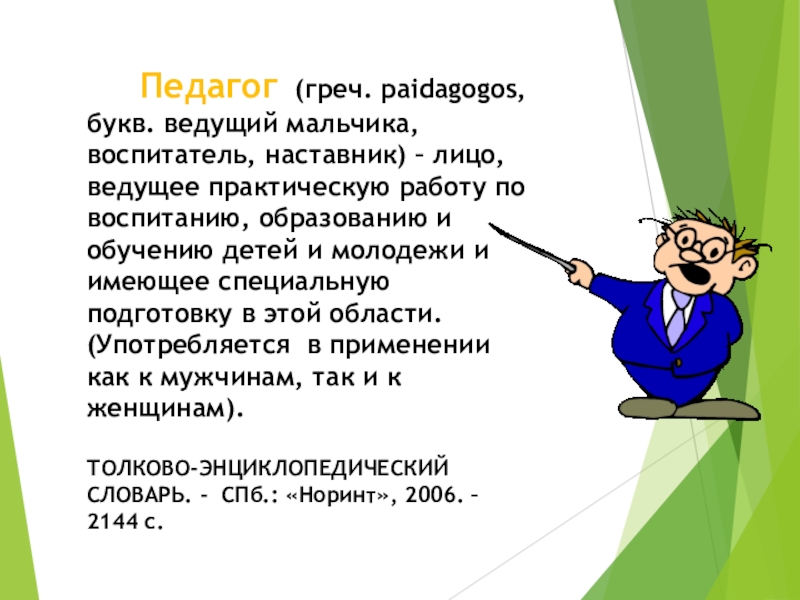 Педагог (греч. paidagogos, букв. ведущий мальчика, воспитатель, наставник) – лицо, ведущее практическую работу по воспитанию, образованию и обучению детей и молодежи и имеющее специальную подготовку в этой области. (Употребляется в применении как к мужчинам, так и к женщинам).

ТОЛКОВО-ЭНЦИКЛОПЕДИЧЕСКИЙ СЛОВАРЬ. - СПб.: «Норинт», 2006. – 2144 с.